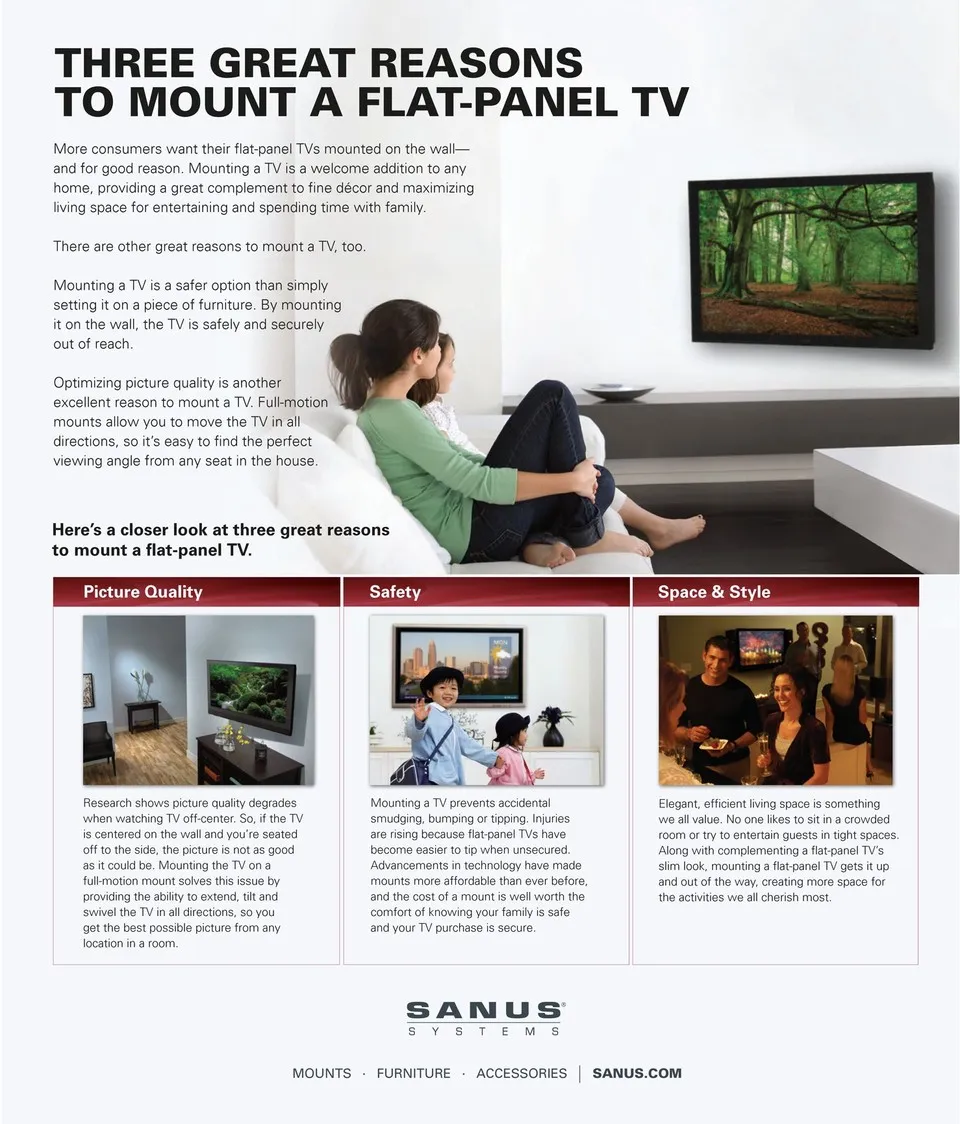 THREE GREAT REASONS
TO MOUNT A FLAT-PANEL TV

More consumers want their flat-panel TVs mounted on the wall—and for good reason. Mounting a TV is a welcome addition to any home, providing a great complement to fine décor and maximizing living space for entertaining and spending time with family.

There are other great reasons to mount a TV, too.

Mounting a TV is a safer option than simply setting it on a piece of furniture. By mounting it on the wall, the TV is safely and securely out of reach.

Optimizing picture quality is another excellent reason to mount a TV. Full-motion mounts allow you to move the TV in all directions, so it's easy to find the perfect viewing angle from any seat in the house.

Here's a closer look at three great reasons to mount a flat-panel TV.

Picture Quality

Research shows picture quality degrades when watching TV off-center. So, if the TV is centered on the wall and you're seated off to the side, the picture is not as good as it could be. Mounting the TV on a full-motion mount solves this issue by providing the ability to extend, tilt and swivel the TV in all directions, so you get the best possible picture from any location in a room.

Safety

Mounting a TV prevents accidental smudging, bumping or tipping. Injuries are rising because flat-panel TVs have become easier to tip when unsecured. Advancements in technology have made mounts more affordable than ever before, and the cost of a mount is well worth the comfort of knowing your family is safe and your TV purchase is secure.

Space & Style

Elegant, efficient living space is something we all value. No one likes to sit in a crowded room or try to entertain guests in tight spaces. Along with complementing a flat-panel TV's slim look, mounting a flat-panel TV gets it up and out of the way, creating more space for the activities we all cherish most.

SANUS®
SYSTEMS

MOUNTS · FURNITURE · ACCESSORIES | SANUS.COM